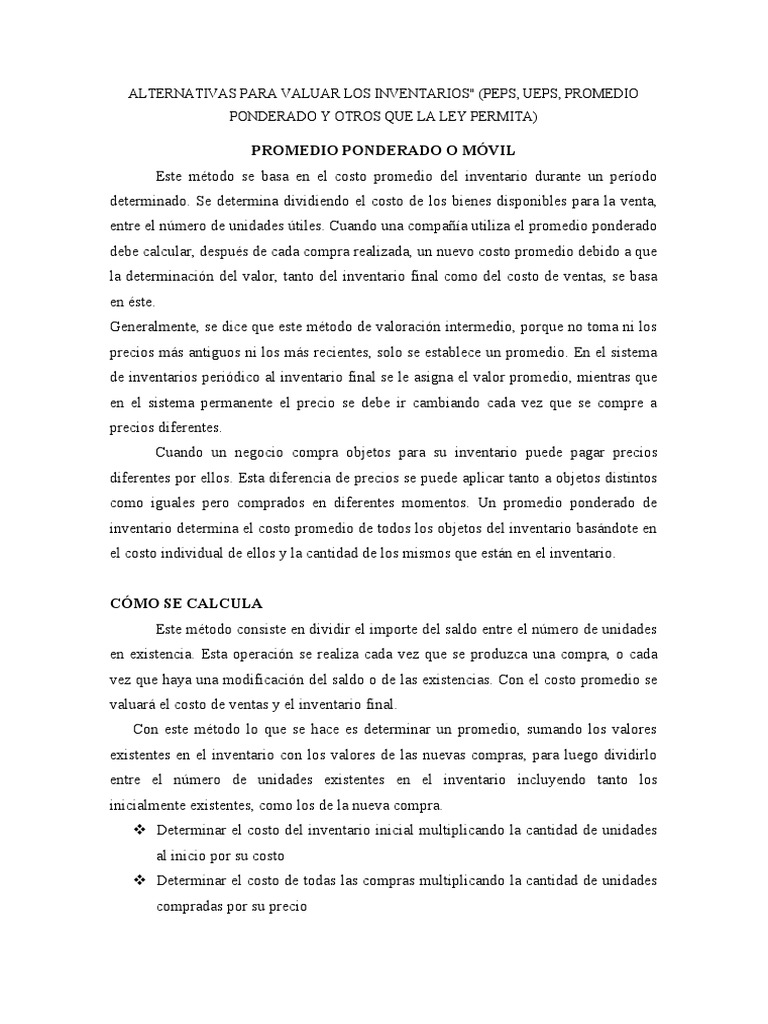 ALTERNATIVAS PARA VALUAR LOS INVENTARIOS" (PEPS, UEPS, PROMEDIO PONDERADO Y OTROS QUE LA LEY PERMITA)

PROMEDIO PONDERADO O MÓVIL

Este método se basa en el costo promedio del inventario durante un período determinado. Se determina dividiendo el costo de los bienes disponibles para la venta, entre el número de unidades útiles. Cuando una compañía utiliza el promedio ponderado debe calcular, después de cada compra realizada, un nuevo costo promedio debido a que la determinación del valor, tanto del inventario final como del costo de ventas, se basa en éste.

Generalmente, se dice que este método de valoración intermedio, porque no toma ni los precios más antiguos ni los más recientes, solo se establece un promedio. En el sistema de inventarios periódico al inventario final se le asigna el valor promedio, mientras que en el sistema permanente el precio se debe ir cambiando cada vez que se compre a precios diferentes.

Cuando un negocio compra objetos para su inventario puede pagar precios diferentes por ellos. Esta diferencia de precios se puede aplicar tanto a objetos distintos como iguales pero comprados en diferentes momentos. Un promedio ponderado de inventario determina el costo promedio de todos los objetos del inventario basándote en el costo individual de ellos y la cantidad de los mismos que están en el inventario.

CÓMO SE CALCULA

Este método consiste en dividir el importe del saldo entre el número de unidades en existencia. Esta operación se realiza cada vez que se produzca una compra, o cada vez que haya una modificación del saldo o de las existencias. Con el costo promedio se valuará el costo de ventas y el inventario final.

Con este método lo que se hace es determinar un promedio, sumando los valores existentes en el inventario con los valores de las nuevas compras, para luego dividirlo entre el número de unidades existentes en el inventario incluyendo tanto los inicialmente existentes, como los de la nueva compra.

❖ Determinar el costo del inventario inicial multiplicando la cantidad de unidades al inicio por su costo

❖ Determinar el costo de todas las compras multiplicando la cantidad de unidades compradas por su precio